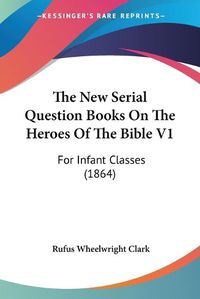 KESSINGER'S RARE REPRINTS

The New Serial Question Books On The Heroes Of The Bible V1

For Infant Classes (1864)

Rufus Wheelwright Clark